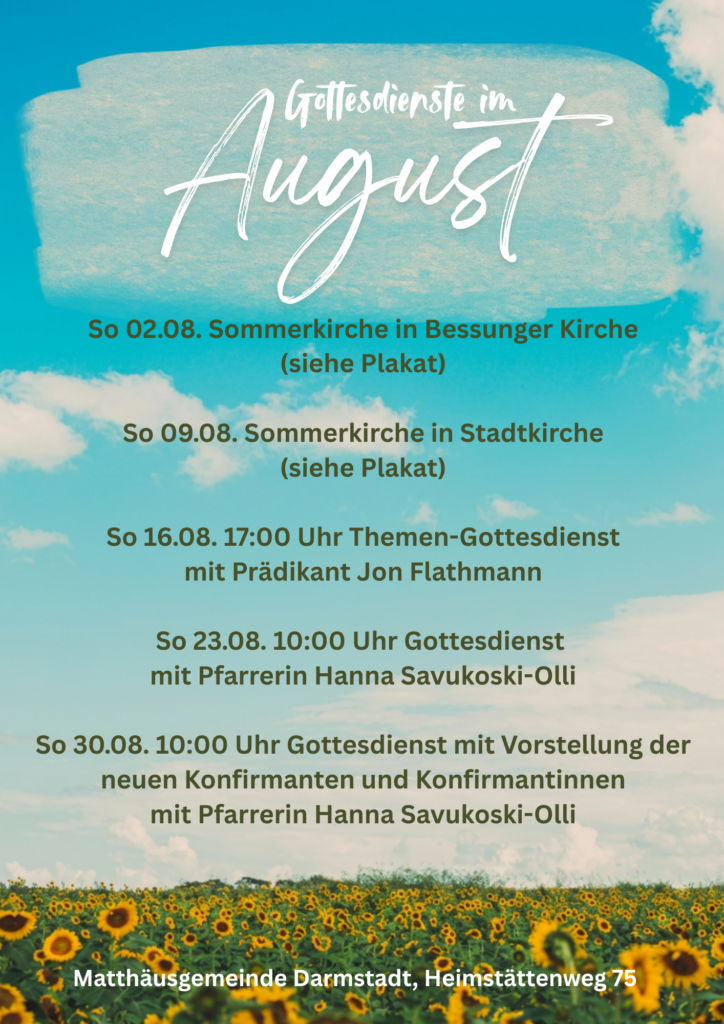 Gottesdienste im
August

So 02.08. Sommerkirche in Bessunger Kirche
(siehe Plakat)

So 09.08. Sommerkirche in Stadtkirche
(siehe Plakat)

So 16.08. 17:00 Uhr Themen-Gottesdienst
mit Prädikant Jon Flathmann

So 23.08. 10:00 Uhr Gottesdienst
mit Pfarrerin Hanna Savukoski-Olli

So 30.08. 10:00 Uhr Gottesdienst mit Vorstellung der
neuen Konfirmanten und Konfirmantinnen
mit Pfarrerin Hanna Savukoski-Olli

Matthäusgemeinde Darmstadt, Heimstättenweg 75